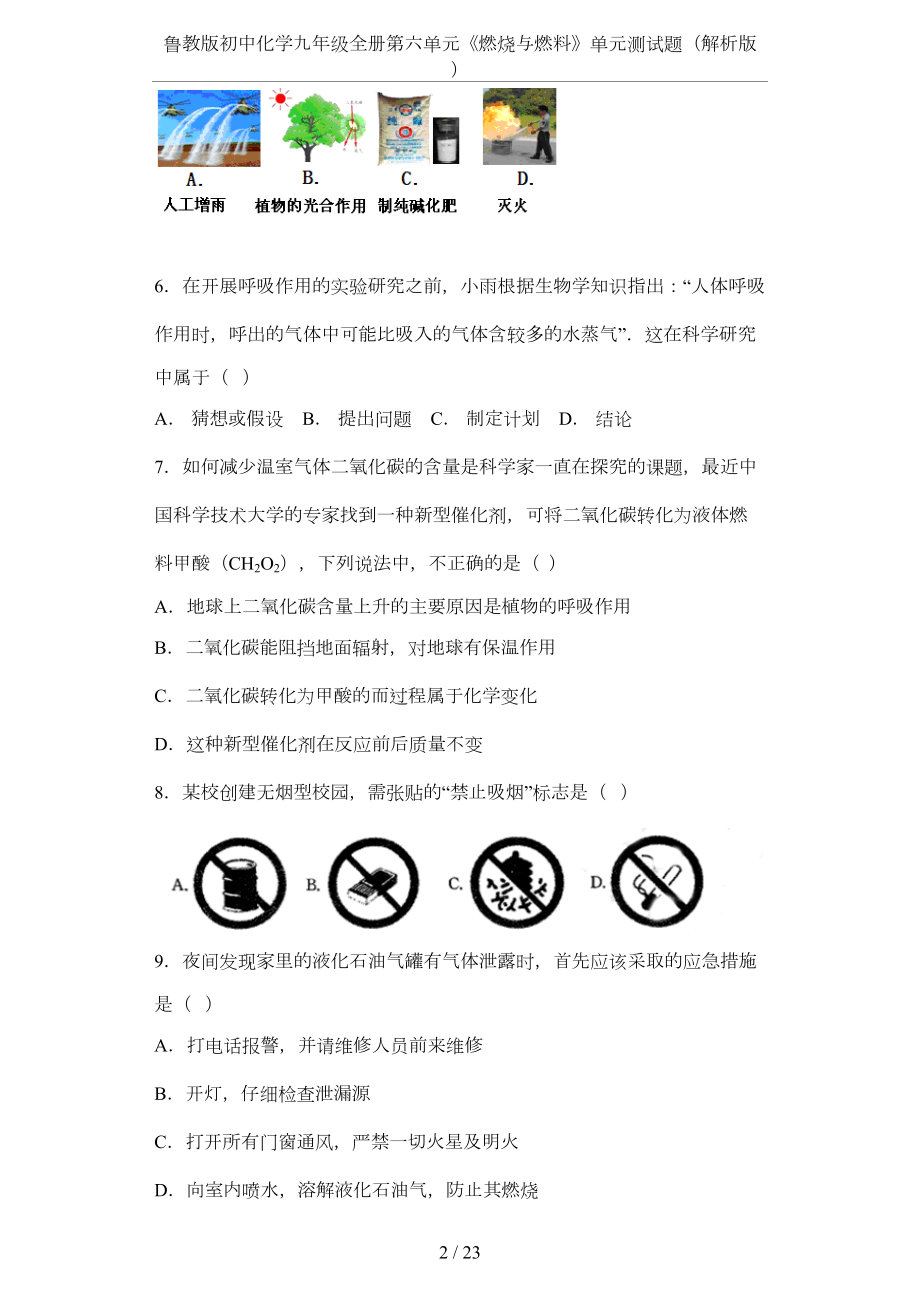 鲁教版初中化学九年级全册第六单元《燃烧与燃料》单元测试题（解析版）

A.
人工增雨

B.
植物的光合作用

C.
制纯碱化肥

D.
灭火

6. 在开展呼吸作用的实验研究之前，小雨根据生物学知识指出：“人体呼吸作用时，呼出的气体中可能比吸入的气体含较多的水蒸气”．这在科学研究中属于（ ）

A. 猜想或假设 B. 提出问题 C. 制定计划 D. 结论

7. 如何减少温室气体二氧化碳的含量是科学家一直在探究的课题，最近中国科学技术大学的专家找到一种新型催化剂，可将二氧化碳转化为液体燃料甲酸（$CH_2O_2$），下列说法中，不正确的是（ ）

A. 地球上二氧化碳含量上升的主要原因是植物的呼吸作用

B. 二氧化碳能阻挡地面辐射，对地球有保温作用

C. 二氧化碳转化为甲酸的而过程属于化学变化

D. 这种新型催化剂在反应前后质量不变

8. 某校创建无烟型校园，需张贴的“禁止吸烟”标志是（ ）

A. B. C. D.

9. 夜间发现家里的液化石油气罐有气体泄露时，首先应该采取的应急措施是（ ）

A. 打电话报警，并请维修人员前来维修

B. 开灯，仔细检查泄漏源

C. 打开所有门窗通风，严禁一切火星及明火

D. 向室内喷水，溶解液化石油气，防止其燃烧

2 / 23